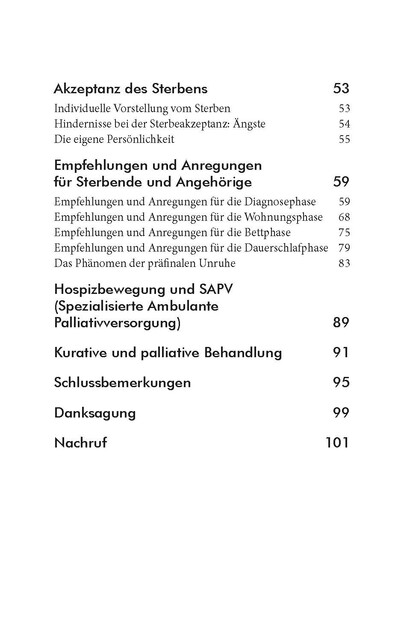 Akzeptanz des Sterbens 53
Individuelle Vorstellung vom Sterben 53
Hindernisse bei der Sterbeakzeptanz: Ängste 54
Die eigene Persönlichkeit 55

Empfehlungen und Anregungen für Sterbende und Angehörige 59
Empfehlungen und Anregungen für die Diagnosephase 59
Empfehlungen und Anregungen für die Wohnungsphase 68
Empfehlungen und Anregungen für die Bettphase 75
Empfehlungen und Anregungen für die Dauerschlafphase 79
Das Phänomen der präfinalen Unruhe 83

Hospizbewegung und SAPV (Spezialisierte Ambulante Palliativversorgung) 89

Kurative und palliative Behandlung 91

Schlussbemerkungen 95

Danksagung 99

Nachruf 101